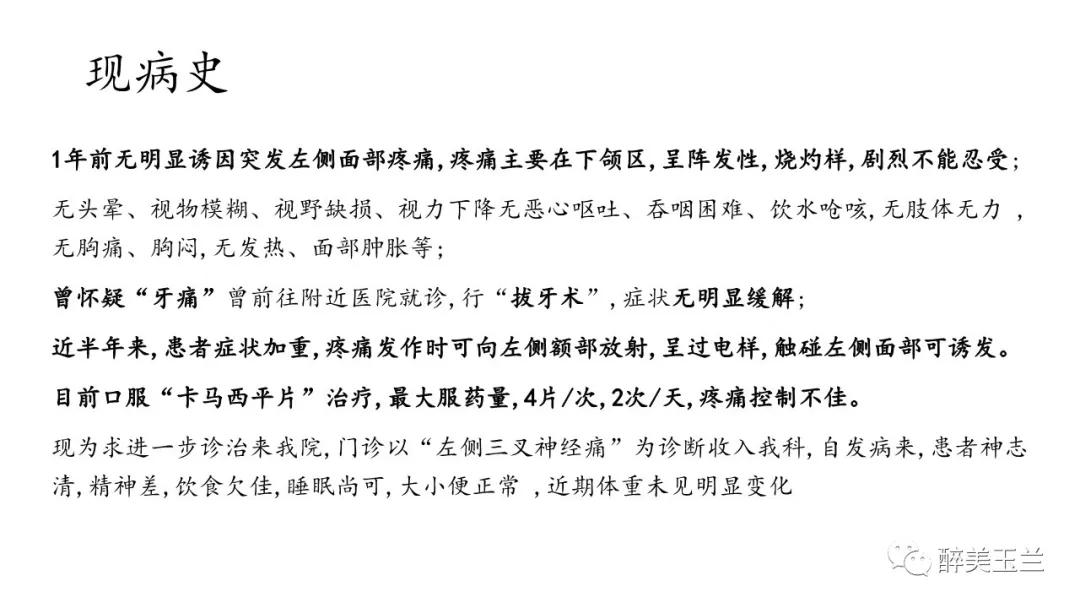 现病史

1年前无明显诱因突发左侧面部疼痛，疼痛主要在下颌区，呈阵发性，烧灼样，剧烈不能忍受；

无头晕、视物模糊、视野缺损、视力下降无恶心呕吐、吞咽困难、饮水呛咳，无肢体无力 ，无胸痛、胸闷，无发热、面部肿胀等；

曾怀疑“牙痛”曾前往附近医院就诊，行“拔牙术”，症状无明显缓解；

近半年来，患者症状加重，疼痛发作时可向左侧额部放射，呈过电样，触碰左侧面部可诱发。

目前口服“卡马西平片”治疗，最大服药量，4片/次，2次/天，疼痛控制不佳。

现为求进一步诊治来我院，门诊以“左侧三叉神经痛”为诊断收入我科，自发病来，患者神志清，精神差，饮食欠佳，睡眠尚可，大小便正常 ，近期体重未见明显变化

醉美玉兰